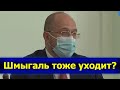 Шмыгаль тоже уходит?